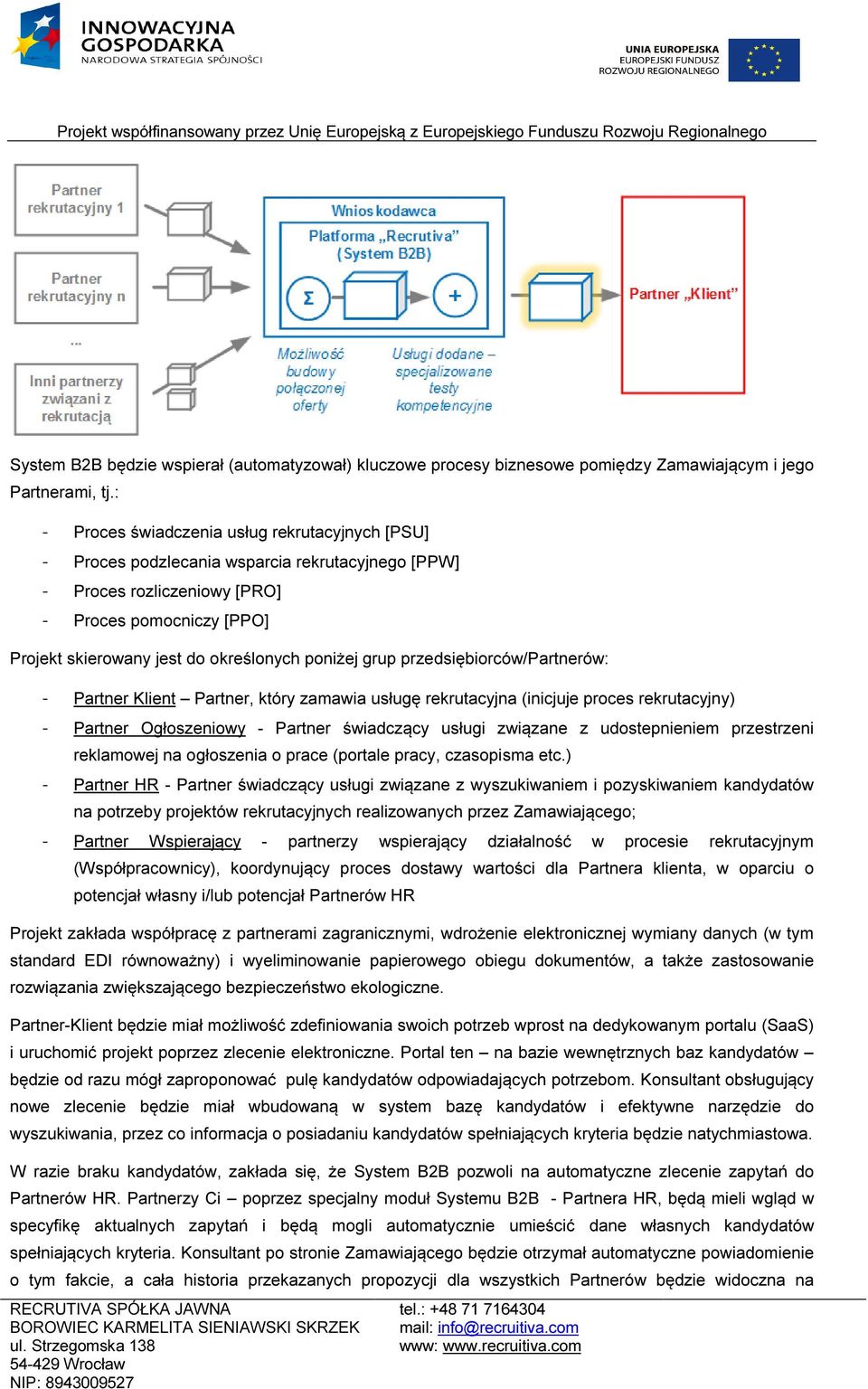 INNOWACYJNA GOSPODARKA
NARODOWA STRATEGIA SPÓJNOŚCI

UNIA EUROPEJSKA
EUROPEJSKI FUNDUSZ ROZWOJU REGIONALNEGO

Projekt współfinansowany przez Unię Europejską z Europejskiego Funduszu Rozwoju Regionalnego

Partner rekrutacyjny 1

Partner rekrutacyjny n

...

Inni partnerzy związani z rekrutacją

Wnioskodawca

Platforma „Recrutiva" (System B2B)

Σ

+

Możliwość budowy połączonej oferty

Usługi dodane – specjalizowane testy kompetencyjne

Partner „Klient"

System B2B będzie wspierał (automatyzował) kluczowe procesy biznesowe pomiędzy Zamawiającym i jego Partnerami, tj.:

- Proces świadczenia usług rekrutacyjnych [PSU]
- Proces podzlecania wsparcia rekrutacyjnego [PPW]
- Proces rozliczeniowy [PRO]
- Proces pomocniczy [PPO]

Projekt skierowany jest do określonych poniżej grup przedsiębiorców/Partnerów:

- Partner Klient – Partner, który zamawia usługę rekrutacyjna (inicjuje proces rekrutacyjny)
- Partner Ogłoszeniowy - Partner świadczący usługi związane z udostepnieniem przestrzeni reklamowej na ogłoszenia o prace (portale pracy, czasopisma etc.)
- Partner HR - Partner świadczący usługi związane z wyszukiwaniem i pozyskiwaniem kandydatów na potrzeby projektów rekrutacyjnych realizowanych przez Zamawiającego;
- Partner Wspierający - partnerzy wspierający działalność w procesie rekrutacyjnym (Współpracownicy), koordynujący proces dostawy wartości dla Partnera klienta, w oparciu o potencjał własny i/lub potencjał Partnerów HR

Projekt zakłada współpracę z partnerami zagranicznymi, wdrożenie elektronicznej wymiany danych (w tym standard EDI równoważny) i wyeliminowanie papierowego obiegu dokumentów, a także zastosowanie rozwiązania zwiększającego bezpieczeństwo ekologiczne.

Partner-Klient będzie miał możliwość zdefiniowania swoich potrzeb wprost na dedykowanym portalu (SaaS) i uruchomić projekt poprzez zlecenie elektroniczne. Portal ten – na bazie wewnętrznych baz kandydatów – będzie od razu mógł zaproponować pulę kandydatów odpowiadających potrzebom. Konsultant obsługujący nowe zlecenie będzie miał wbudowaną w system bazę kandydatów i efektywne narzędzie do wyszukiwania, przez co informacja o posiadaniu kandydatów spełniających kryteria będzie natychmiastowa.

W razie braku kandydatów, zakłada się, że System B2B pozwoli na automatyczne zlecenie zapytań do Partnerów HR. Partnerzy Ci – poprzez specjalny moduł Systemu B2B - Partnera HR, będą mieli wgląd w specyfikę aktualnych zapytań i będą mogli automatycznie umieścić dane własnych kandydatów spełniających kryteria. Konsultant po stronie Zamawiającego będzie otrzymał automatyczne powiadomienie o tym fakcie, a cała historia przekazanych propozycji dla wszystkich Partnerów będzie widoczna na

RECRUTIVA SPÓŁKA JAWNA
BOROWIEC KARMELITA SIENIAWSKI SKRZEK
ul. Strzegomska 138
54-429 Wrocław
NIP: 8943009527

tel.: +48 71 7164304
mail: info@recruitiva.com
www: www.recruitiva.com